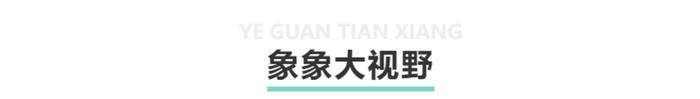 YE GUAN TIAN XIANG

象象大视野